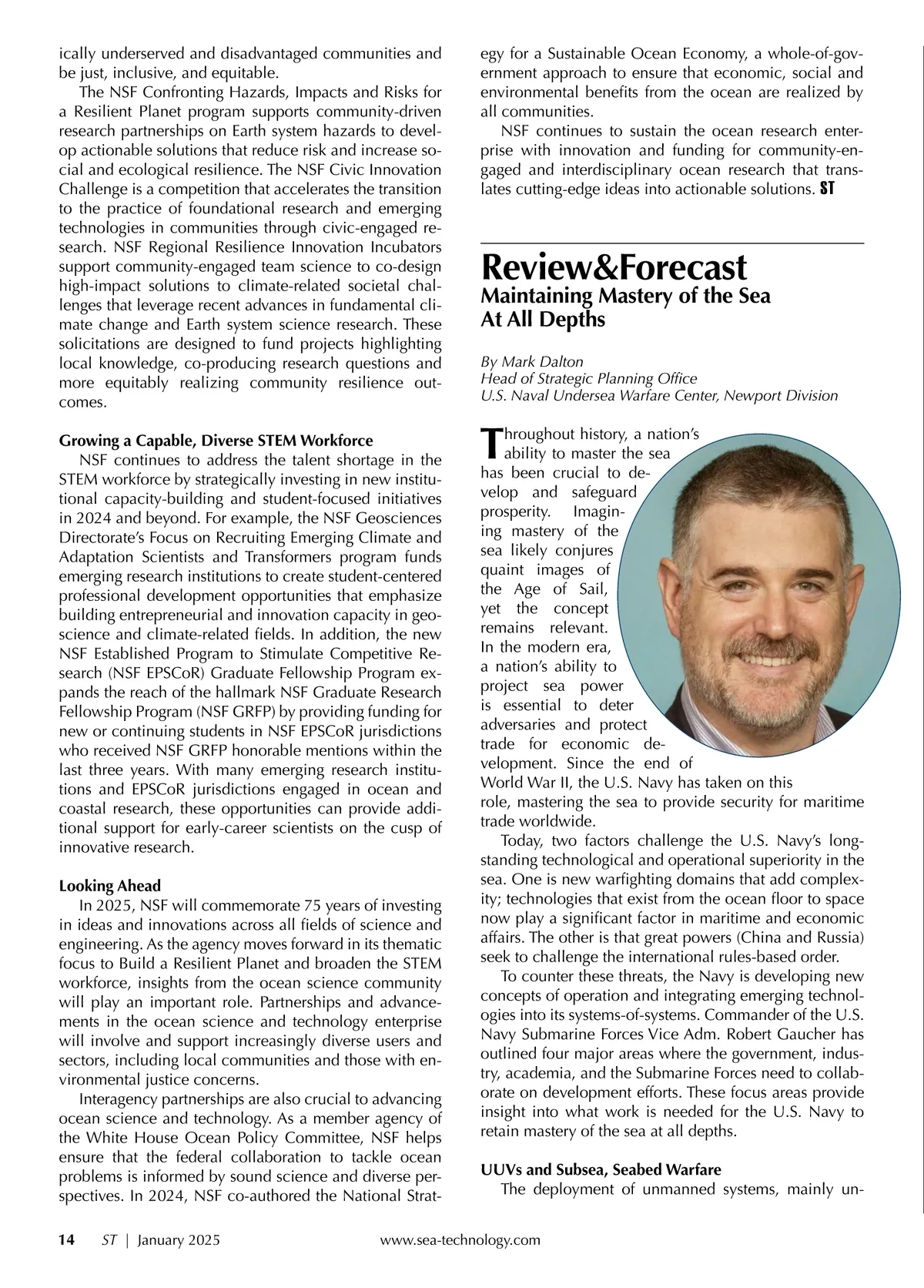 ically underserved and disadvantaged communities and be just, inclusive, and equitable.

The NSF Confronting Hazards, Impacts and Risks for a Resilient Planet program supports community-driven research partnerships on Earth system hazards to develop actionable solutions that reduce risk and increase social and ecological resilience. The NSF Civic Innovation Challenge is a competition that accelerates the transition to the practice of foundational research and emerging technologies in communities through civic-engaged research. NSF Regional Resilience Innovation Incubators support community-engaged team science to co-design high-impact solutions to climate-related societal challenges that leverage recent advances in fundamental climate change and Earth system science research. These solicitations are designed to fund projects highlighting local knowledge, co-producing research questions and more equitably realizing community resilience outcomes.

Growing a Capable, Diverse STEM Workforce

NSF continues to address the talent shortage in the STEM workforce by strategically investing in new institutional capacity-building and student-focused initiatives in 2024 and beyond. For example, the NSF Geosciences Directorate's Focus on Recruiting Emerging Climate and Adaptation Scientists and Transformers program funds emerging research institutions to create student-centered professional development opportunities that emphasize building entrepreneurial and innovation capacity in geoscience and climate-related fields. In addition, the new NSF Established Program to Stimulate Competitive Research (NSF EPSCoR) Graduate Fellowship Program expands the reach of the hallmark NSF Graduate Research Fellowship Program (NSF GRFP) by providing funding for new or continuing students in NSF EPSCoR jurisdictions who received NSF GRFP honorable mentions within the last three years. With many emerging research institutions and EPSCoR jurisdictions engaged in ocean and coastal research, these opportunities can provide additional support for early-career scientists on the cusp of innovative research.

Looking Ahead

In 2025, NSF will commemorate 75 years of investing in ideas and innovations across all fields of science and engineering. As the agency moves forward in its thematic focus to Build a Resilient Planet and broaden the STEM workforce, insights from the ocean science community will play an important role. Partnerships and advancements in the ocean science and technology enterprise will involve and support increasingly diverse users and sectors, including local communities and those with environmental justice concerns.

Interagency partnerships are also crucial to advancing ocean science and technology. As a member agency of the White House Ocean Policy Committee, NSF helps ensure that the federal collaboration to tackle ocean problems is informed by sound science and diverse perspectives. In 2024, NSF co-authored the National Strategy for a Sustainable Ocean Economy, a whole-of-government approach to ensure that economic, social and environmental benefits from the ocean are realized by all communities.

NSF continues to sustain the ocean research enterprise with innovation and funding for community-engaged and interdisciplinary ocean research that translates cutting-edge ideas into actionable solutions. ST

Review&Forecast
Maintaining Mastery of the Sea At All Depths

By Mark Dalton
Head of Strategic Planning Office
U.S. Naval Undersea Warfare Center, Newport Division

Throughout history, a nation's ability to master the sea has been crucial to develop and safeguard prosperity. Imagining mastery of the sea likely conjures quaint images of the Age of Sail, yet the concept remains relevant. In the modern era, a nation's ability to project sea power is essential to deter adversaries and protect trade for economic development. Since the end of World War II, the U.S. Navy has taken on this role, mastering the sea to provide security for maritime trade worldwide.

Today, two factors challenge the U.S. Navy's longstanding technological and operational superiority in the sea. One is new warfighting domains that add complexity; technologies that exist from the ocean floor to space now play a significant factor in maritime and economic affairs. The other is that great powers (China and Russia) seek to challenge the international rules-based order.

To counter these threats, the Navy is developing new concepts of operation and integrating emerging technologies into its systems-of-systems. Commander of the U.S. Navy Submarine Forces Vice Adm. Robert Gaucher has outlined four major areas where the government, industry, academia, and the Submarine Forces need to collaborate on development efforts. These focus areas provide insight into what work is needed for the U.S. Navy to retain mastery of the sea at all depths.

UUVs and Subsea, Seabed Warfare

The deployment of unmanned systems, mainly un-

14 ST | January 2025 www.sea-technology.com